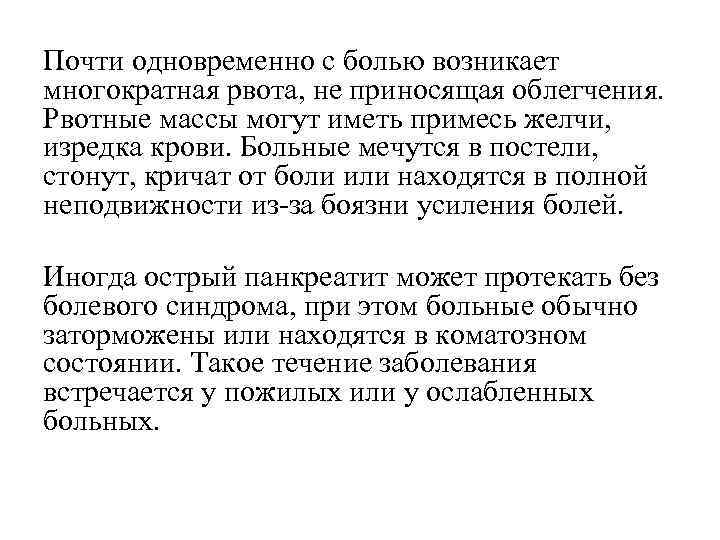 Почти одновременно с болью возникает многократная рвота, не приносящая облегчения. Рвотные массы могут иметь примесь желчи, изредка крови. Больные мечутся в постели, стонут, кричат от боли или находятся в полной неподвижности из-за боязни усиления болей.

Иногда острый панкреатит может протекать без болевого синдрома, при этом больные обычно заторможены или находятся в коматозном состоянии. Такое течение заболевания встречается у пожилых или у ослабленных больных.